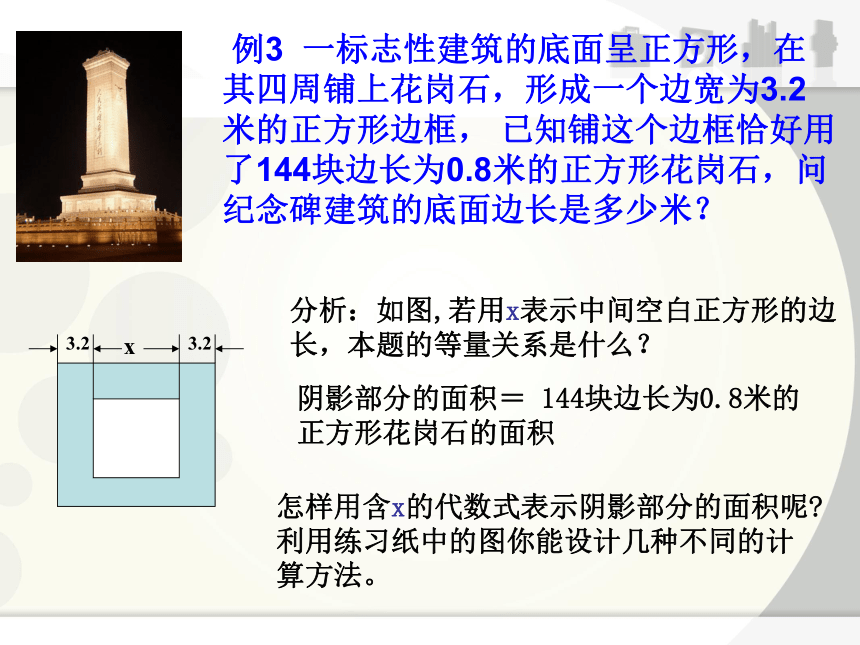 例3 一标志性建筑的底面呈正方形，在其四周铺上花岗石，形成一个边宽为3.2米的正方形边框， 已知铺这个边框恰好用了144块边长为0.8米的正方形花岗石，问纪念碑建筑的底面边长是多少米？

3.2 x 3.2

分析：如图,若用x表示中间空白正方形的边长，本题的等量关系是什么？

阴影部分的面积＝ 144块边长为0.8米的正方形花岗石的面积

怎样用含x的代数式表示阴影部分的面积呢?利用练习纸中的图你能设计几种不同的计算方法。